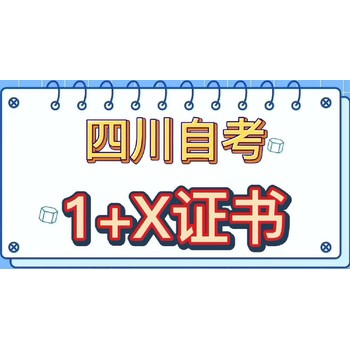 四川自考

1+X证书